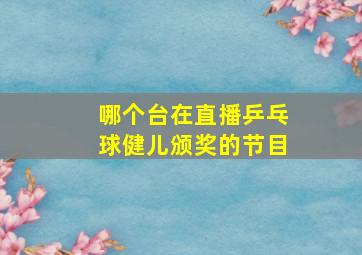 哪个台在直播乒乓球健儿颁奖的节目